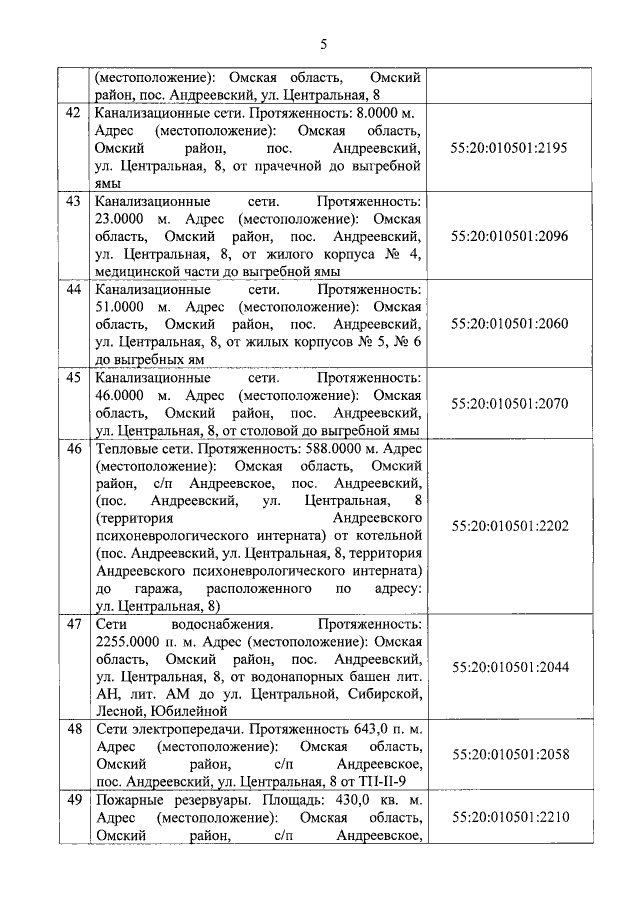 5

|  |  |  |
|---|---|---|
|  | (местоположение): Омская область, Омский район, пос. Андреевский, ул. Центральная, 8 |  |
| 42 | Канализационные сети. Протяженность: 8.0000 м. Адрес (местоположение): Омская область, Омский район, пос. Андреевский, ул. Центральная, 8, от прачечной до выгребной ямы | 55:20:010501:2195 |
| 43 | Канализационные сети. Протяженность: 23.0000 м. Адрес (местоположение): Омская область, Омский район, пос. Андреевский, ул. Центральная, 8, от жилого корпуса № 4, медицинской части до выгребной ямы | 55:20:010501:2096 |
| 44 | Канализационные сети. Протяженность: 51.0000 м. Адрес (местоположение): Омская область, Омский район, пос. Андреевский, ул. Центральная, 8, от жилых корпусов № 5, № 6 до выгребных ям | 55:20:010501:2060 |
| 45 | Канализационные сети. Протяженность: 46.0000 м. Адрес (местоположение): Омская область, Омский район, пос. Андреевский, ул. Центральная, 8, от столовой до выгребной ямы | 55:20:010501:2070 |
| 46 | Тепловые сети. Протяженность: 588.0000 м. Адрес (местоположение): Омская область, Омский район, с/п Андреевское, пос. Андреевский, (пос. Андреевский, ул. Центральная, 8 (территория Андреевского психоневрологического интерната) от котельной (пос. Андреевский, ул. Центральная, 8, территория Андреевского психоневрологического интерната) до гаража, расположенного по адресу: ул. Центральная, 8) | 55:20:010501:2202 |
| 47 | Сети водоснабжения. Протяженность: 2255.0000 п. м. Адрес (местоположение): Омская область, Омский район, пос. Андреевский, ул. Центральная, 8, от водонапорных башен лит. АН, лит. АМ до ул. Центральной, Сибирской, Лесной, Юбилейной | 55:20:010501:2044 |
| 48 | Сети электропередачи. Протяженность 643,0 п. м. Адрес (местоположение): Омская область, Омский район, с/п Андреевское, пос. Андреевский, ул. Центральная, 8 от ТП-II-9 | 55:20:010501:2058 |
| 49 | Пожарные резервуары. Площадь: 430,0 кв. м. Адрес (местоположение): Омская область, Омский район, с/п Андреевское, | 55:20:010501:2210 |